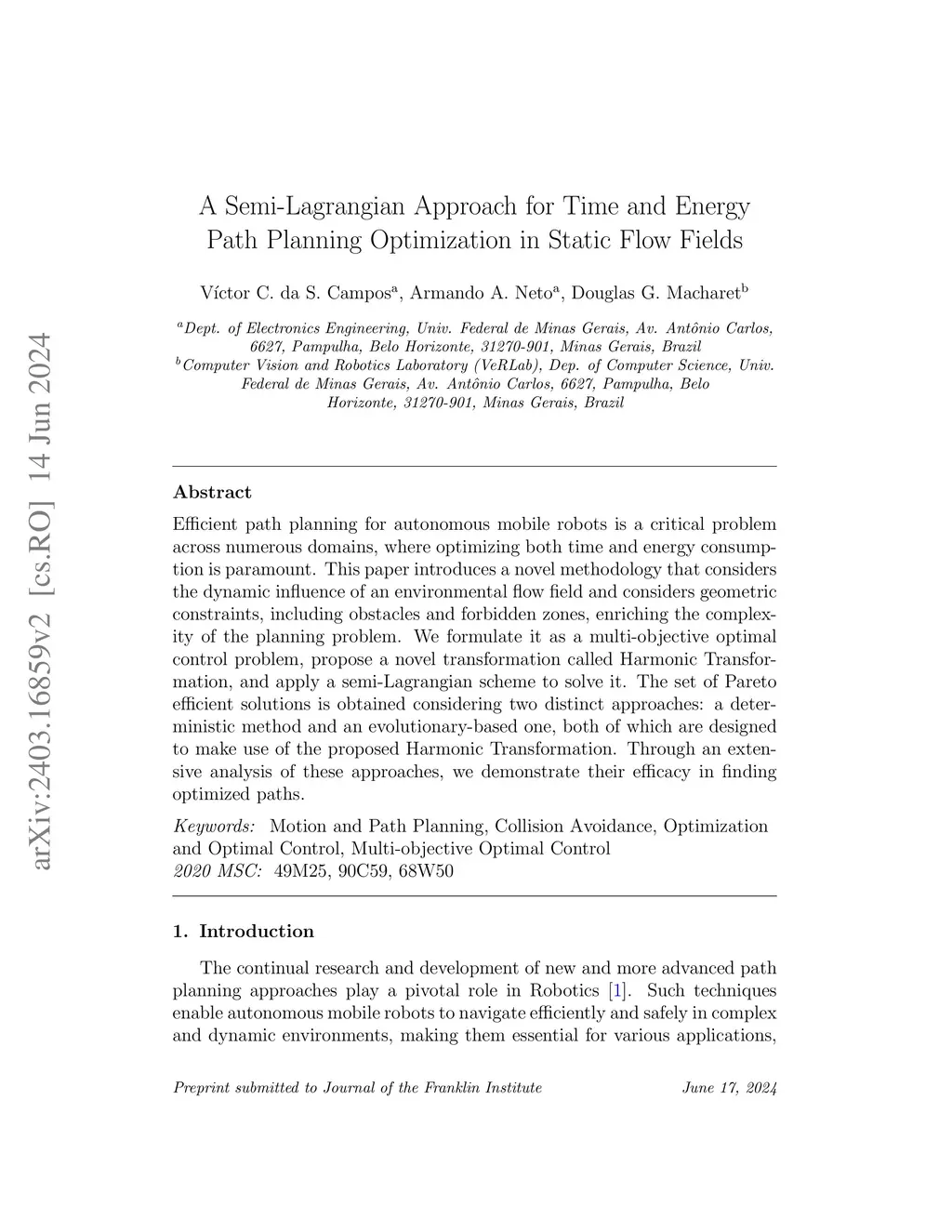 arXiv:2403.16859v2 [cs.RO] 14 Jun 2024

A Semi-Lagrangian Approach for Time and Energy Path Planning Optimization in Static Flow Fields

Víctor C. da S. Campos$^a$, Armando A. Neto$^a$, Douglas G. Macharet$^b$

$^a$Dept. of Electronics Engineering, Univ. Federal de Minas Gerais, Av. Antônio Carlos, 6627, Pampulha, Belo Horizonte, 31270-901, Minas Gerais, Brazil
$^b$Computer Vision and Robotics Laboratory (VeRLab), Dep. of Computer Science, Univ. Federal de Minas Gerais, Av. Antônio Carlos, 6627, Pampulha, Belo Horizonte, 31270-901, Minas Gerais, Brazil

Abstract

Efficient path planning for autonomous mobile robots is a critical problem across numerous domains, where optimizing both time and energy consumption is paramount. This paper introduces a novel methodology that considers the dynamic influence of an environmental flow field and considers geometric constraints, including obstacles and forbidden zones, enriching the complexity of the planning problem. We formulate it as a multi-objective optimal control problem, propose a novel transformation called Harmonic Transformation, and apply a semi-Lagrangian scheme to solve it. The set of Pareto efficient solutions is obtained considering two distinct approaches: a deterministic method and an evolutionary-based one, both of which are designed to make use of the proposed Harmonic Transformation. Through an extensive analysis of these approaches, we demonstrate their efficacy in finding optimized paths.

Keywords: Motion and Path Planning, Collision Avoidance, Optimization and Optimal Control, Multi-objective Optimal Control
2020 MSC: 49M25, 90C59, 68W50

1. Introduction

The continual research and development of new and more advanced path planning approaches play a pivotal role in Robotics [1]. Such techniques enable autonomous mobile robots to navigate efficiently and safely in complex and dynamic environments, making them essential for various applications,

Preprint submitted to Journal of the Franklin Institute June 17, 2024